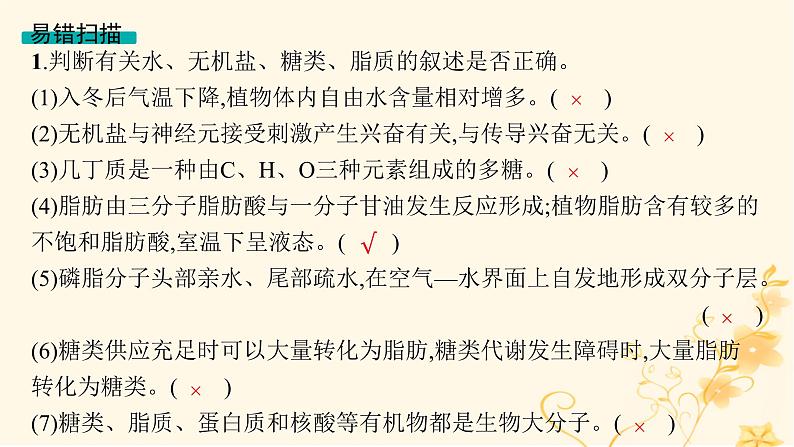 易错扫描

1.判断有关水、无机盐、糖类、脂质的叙述是否正确。

(1)入冬后气温下降,植物体内自由水含量相对增多。( × )

(2)无机盐与神经元接受刺激产生兴奋有关,与传导兴奋无关。( × )

(3)几丁质是一种由C、H、O三种元素组成的多糖。( × )

(4)脂肪由三分子脂肪酸与一分子甘油发生反应形成;植物脂肪含有较多的不饱和脂肪酸,室温下呈液态。( √ )

(5)磷脂分子头部亲水、尾部疏水,在空气—水界面上自发地形成双分子层。( × )

(6)糖类供应充足时可以大量转化为脂肪,糖类代谢发生障碍时,大量脂肪转化为糖类。( × )

(7)糖类、脂质、蛋白质和核酸等有机物都是生物大分子。( × )